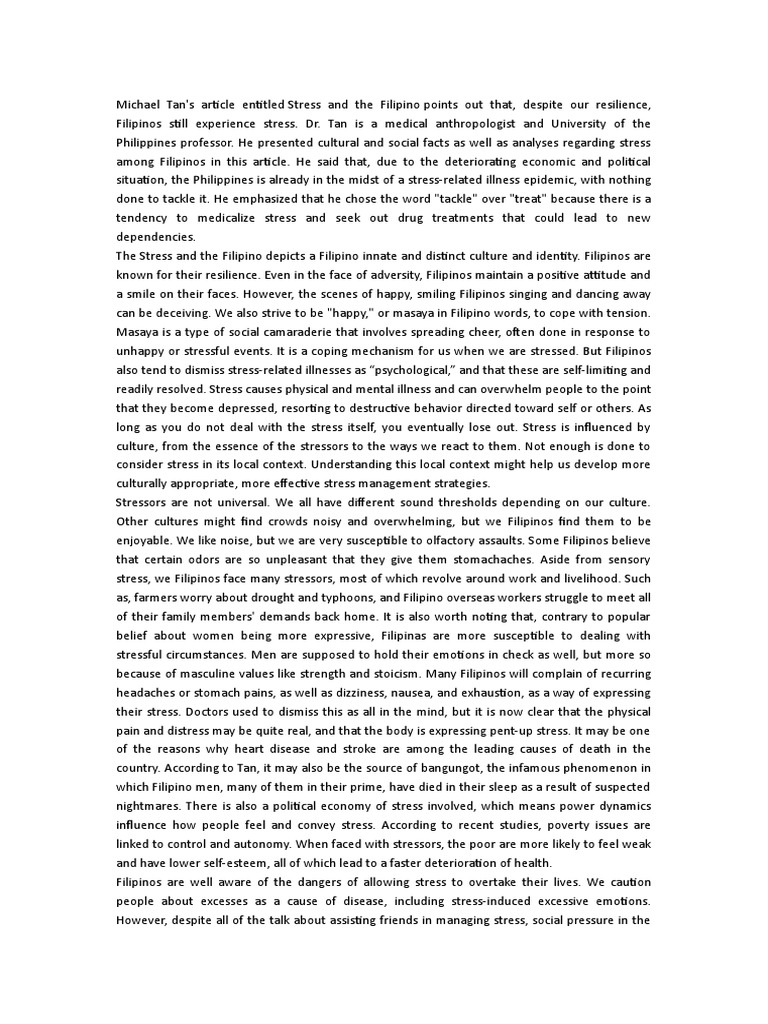 Michael Tan's article entitled Stress and the Filipino points out that, despite our resilience, Filipinos still experience stress. Dr. Tan is a medical anthropologist and University of the Philippines professor. He presented cultural and social facts as well as analyses regarding stress among Filipinos in this article. He said that, due to the deteriorating economic and political situation, the Philippines is already in the midst of a stress-related illness epidemic, with nothing done to tackle it. He emphasized that he chose the word "tackle" over "treat" because there is a tendency to medicalize stress and seek out drug treatments that could lead to new dependencies.
The Stress and the Filipino depicts a Filipino innate and distinct culture and identity. Filipinos are known for their resilience. Even in the face of adversity, Filipinos maintain a positive attitude and a smile on their faces. However, the scenes of happy, smiling Filipinos singing and dancing away can be deceiving. We also strive to be "happy," or masaya in Filipino words, to cope with tension. Masaya is a type of social camaraderie that involves spreading cheer, often done in response to unhappy or stressful events. It is a coping mechanism for us when we are stressed. But Filipinos also tend to dismiss stress-related illnesses as "psychological," and that these are self-limiting and readily resolved. Stress causes physical and mental illness and can overwhelm people to the point that they become depressed, resorting to destructive behavior directed toward self or others. As long as you do not deal with the stress itself, you eventually lose out. Stress is influenced by culture, from the essence of the stressors to the ways we react to them. Not enough is done to consider stress in its local context. Understanding this local context might help us develop more culturally appropriate, more effective stress management strategies.
Stressors are not universal. We all have different sound thresholds depending on our culture. Other cultures might find crowds noisy and overwhelming, but we Filipinos find them to be enjoyable. We like noise, but we are very susceptible to olfactory assaults. Some Filipinos believe that certain odors are so unpleasant that they give them stomachaches. Aside from sensory stress, we Filipinos face many stressors, most of which revolve around work and livelihood. Such as, farmers worry about drought and typhoons, and Filipino overseas workers struggle to meet all of their family members' demands back home. It is also worth noting that, contrary to popular belief about women being more expressive, Filipinas are more susceptible to dealing with stressful circumstances. Men are supposed to hold their emotions in check as well, but more so because of masculine values like strength and stoicism. Many Filipinos will complain of recurring headaches or stomach pains, as well as dizziness, nausea, and exhaustion, as a way of expressing their stress. Doctors used to dismiss this as all in the mind, but it is now clear that the physical pain and distress may be quite real, and that the body is expressing pent-up stress. It may be one of the reasons why heart disease and stroke are among the leading causes of death in the country. According to Tan, it may also be the source of bangungot, the infamous phenomenon in which Filipino men, many of them in their prime, have died in their sleep as a result of suspected nightmares. There is also a political economy of stress involved, which means power dynamics influence how people feel and convey stress. According to recent studies, poverty issues are linked to control and autonomy. When faced with stressors, the poor are more likely to feel weak and have lower self-esteem, all of which lead to a faster deterioration of health.
Filipinos are well aware of the dangers of allowing stress to overtake their lives. We caution people about excesses as a cause of disease, including stress-induced excessive emotions. However, despite all of the talk about assisting friends in managing stress, social pressure in the